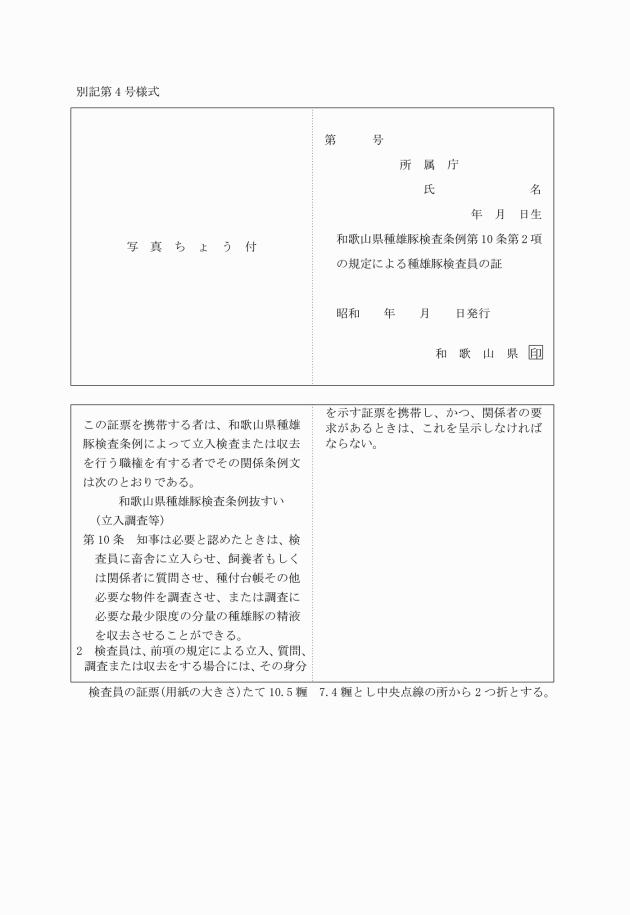 別記第４号様式

写　真　ち　ょ　う　付

第　　　号

所　属　庁

氏　　　　　　名

年　月　日生

和歌山県種雄豚検査条例第10条第２項の規定による種雄豚検査員の証

昭和　　年　　月　　日発行

和　歌　山　県　印

この証票を携帯する者は、和歌山県種雄豚検査条例によって立入検査または収去を行う職権を有する者でその関係条例文は次のとおりである。

和歌山県種雄豚検査条例抜すい

（立入調査等）

第10条　知事は必要と認めたときは、検査員に畜舎に立入らせ、飼養者もしくは関係者に質問させ、種付台帳その他必要な物件を調査させ、または調査に必要な最少限度の分量の種雄豚の精液を収去させることができる。

2　検査員は、前項の規定による立入、質問、調査または収去をする場合には、その身分を示す証票を携帯し、かつ、関係者の要求があるときは、これを呈示しなければならない。

検査員の証票（用紙の大きさ）たて10.5糎　7.4糎とし中央点線の所から２つ折とする。